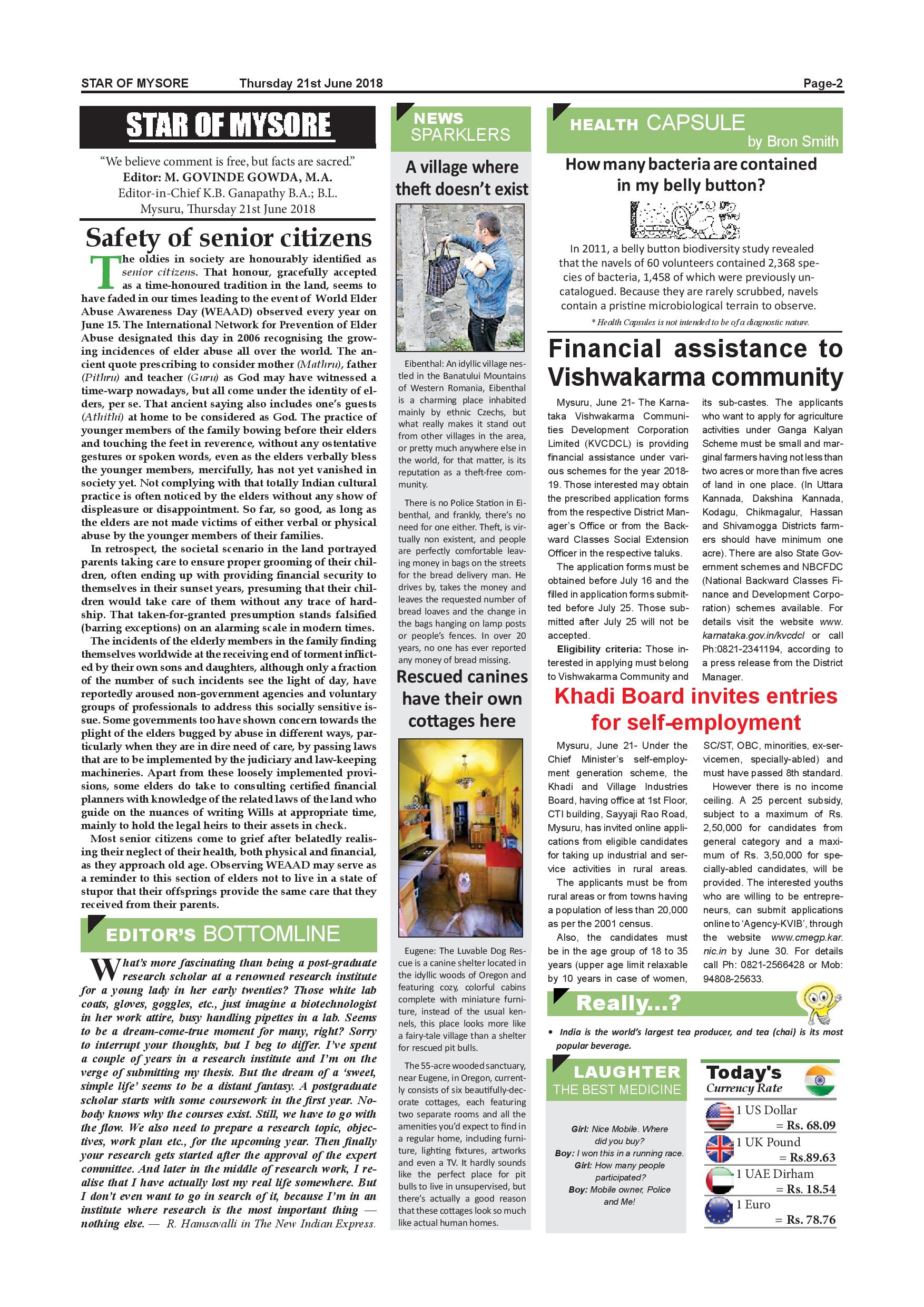 STAR OF MYSORE Thursday 21st June 2018 Page-2

STAR OF MYSORE

"We believe comment is free, but facts are sacred."
Editor: M. GOVINDE GOWDA, M.A.
Editor-in-Chief K.B. Ganapathy B.A.; B.L.
Mysuru, Thursday 21st June 2018

Safety of senior citizens

The oldies in society are honourably identified as senior citizens. That honour, gracefully accepted as a time-honoured tradition in the land, seems to have faded in our times leading to the event of World Elder Abuse Awareness Day (WEAAD) observed every year on June 15. The International Network for Prevention of Elder Abuse designated this day in 2006 recognising the growing incidences of elder abuse all over the world. The ancient quote prescribing to consider mother (Mathru), father (Pithru) and teacher (Guru) as God may have witnessed a time-warp nowadays, but all come under the identity of elders, per se. That ancient saying also includes one's guests (Athithi) at home to be considered as God. The practice of younger members of the family bowing before their elders and touching the feet in reverence, without any ostentative gestures or spoken words, even as the elders verbally bless the younger members, mercifully, has not yet vanished in society yet. Not complying with that totally Indian cultural practice is often noticed by the elders without any show of displeasure or disappointment. So far, so good, as long as the elders are not made victims of either verbal or physical abuse by the younger members of their families.

In retrospect, the societal scenario in the land portrayed parents taking care to ensure proper grooming of their children, often ending up with providing financial security to themselves in their sunset years, presuming that their children would take care of them without any trace of hardship. That taken-for-granted presumption stands falsified (barring exceptions) on an alarming scale in modern times.

The incidents of the elderly members in the family finding themselves worldwide at the receiving end of torment inflicted by their own sons and daughters, although only a fraction of the number of such incidents see the light of day, have reportedly aroused non-government agencies and voluntary groups of professionals to address this socially sensitive issue. Some governments too have shown concern towards the plight of the elders bugged by abuse in different ways, particularly when they are in dire need of care, by passing laws that are to be implemented by the judiciary and law-keeping machineries. Apart from these loosely implemented provisions, some elders do take to consulting certified financial planners with knowledge of the related laws of the land who guide on the nuances of writing Wills at appropriate time, mainly to hold the legal heirs to their assets in check.

Most senior citizens come to grief after belatedly realising their neglect of their health, both physical and financial, as they approach old age. Observing WEAAD may serve as a reminder to this section of elders not to live in a state of stupor that their offsprings provide the same care that they received from their parents.

EDITOR'S BOTTOMLINE

What's more fascinating than being a post-graduate research scholar at a renowned research institute for a young lady in her early twenties? Those white lab coats, gloves, goggles, etc., just imagine a biotechnologist in her work attire, busy handling pipettes in a lab. Seems to be a dream-come-true moment for many, right? Sorry to interrupt your thoughts, but I beg to differ. I've spent a couple of years in a research institute and I'm on the verge of submitting my thesis. But the dream of a 'sweet, simple life' seems to be a distant fantasy. A postgraduate scholar starts with some coursework in the first year. Nobody knows why the courses exist. Still, we have to go with the flow. We also need to prepare a research topic, objectives, work plan etc., for the upcoming year. Then finally your research gets started after the approval of the expert committee. And later in the middle of research work, I realise that I have actually lost my real life somewhere. But I don't even want to go in search of it, because I'm in an institute where research is the most important thing — nothing else. — R. Hamsavalli in The New Indian Express.

NEWS SPARKLERS

A village where theft doesn't exist

Eibenthal: An idyllic village nestled in the Banatului Mountains of Western Romania, Eibenthal is a charming place inhabited mainly by ethnic Czechs, but what really makes it stand out from other villages in the area, or pretty much anywhere else in the world, for that matter, is its reputation as a theft-free community.

There is no Police Station in Eibenthal, and frankly, there's no need for one either. Theft, is virtually non existent, and people are perfectly comfortable leaving money in bags on the streets for the bread delivery man. He drives by, takes the money and leaves the requested number of bread loaves and the change in the bags hanging on lamp posts or people's fences. In over 20 years, no one has ever reported any money of bread missing.

Rescued canines have their own cottages here

Eugene: The Luvable Dog Rescue is a canine shelter located in the idyllic woods of Oregon and featuring cozy, colorful cabins complete with miniature furniture, instead of the usual kennels, this place looks more like a fairy-tale village than a shelter for rescued pit bulls.

The 55-acre wooded sanctuary, near Eugene, in Oregon, currently consists of six beautifully-decorate cottages, each featuring two separate rooms and all the amenities you'd expect to find in a regular home, including furniture, lighting fixtures, artworks and even a TV. It hardly sounds like the perfect place for pit bulls to live in unsupervised, but there's actually a good reason that these cottages look so much like actual human homes.

HEALTH CAPSULE
by Bron Smith

How many bacteria are contained in my belly button?

In 2011, a belly button biodiversity study revealed that the navels of 60 volunteers contained 2,368 species of bacteria, 1,458 of which were previously uncatalogued. Because they are rarely scrubbed, navels contain a pristine microbiological terrain to observe.

* Health Capsules is not intended to be of a diagnostic nature.

Financial assistance to Vishwakarma community

Mysuru, June 21- The Karnataka Vishwakarma Communities Development Corporation Limited (KVCDCL) is providing financial assistance under various schemes for the year 2018-19. Those interested may obtain the prescribed application forms from the respective District Manager's Office or from the Backward Classes Social Extension Officer in the respective taluks.

The application forms must be obtained before July 16 and the filled in application forms submitted before July 25. Those submitted after July 25 will not be accepted.

Eligibility criteria: Those interested in applying must belong to Vishwakarma Community and its sub-castes. The applicants who want to apply for agriculture activities under Ganga Kalyan Scheme must be small and marginal farmers having not less than two acres or more than five acres of land in one place. (In Uttara Kannada, Dakshina Kannada, Kodagu, Chikmagalur, Hassan and Shivamogga Districts farmers should have minimum one acre). There are also State Government schemes and NBCFDC (National Backward Classes Finance and Development Corporation) schemes available. For details visit the website www.karnataka.gov.in/kvcdcl or call Ph:0821-2341194, according to a press release from the District Manager.

Khadi Board invites entries for self-employment

Mysuru, June 21- Under the Chief Minister's self-employment generation scheme, the Khadi and Village Industries Board, having office at 1st Floor, CTI building, Sayyaji Rao Road, Mysuru, has invited online applications from eligible candidates for taking up industrial and service activities in rural areas.

The applicants must be from rural areas or from towns having a population of less than 20,000 as per the 2001 census.

Also, the candidates must be in the age group of 18 to 35 years (upper age limit relaxable by 10 years in case of women, SC/ST, OBC, minorities, ex-servicemen, specially-abled) and must have passed 8th standard.

However there is no income ceiling. A 25 percent subsidy, subject to a maximum of Rs. 2,50,000 for candidates from general category and a maximum of Rs. 3,50,000 for specially-abled candidates, will be provided. The interested youths who are willing to be entrepreneurs, can submit applications online to 'Agency-KVIB', through the website www.cmegp.kar.nic.in by June 30. For details call Ph: 0821-2566428 or Mob: 94808-25633.

Really...?

• India is the world's largest tea producer, and tea (chai) is its most popular beverage.

LAUGHTER
THE BEST MEDICINE

Girl: Nice Mobile. Where did you buy?
Boy: I won this in a running race.
Girl: How many people participated?
Boy: Mobile owner, Police and Me!

Today's Currency Rate

1 US Dollar = Rs. 68.09
1 UK Pound = Rs.89.63
1 UAE Dirham = Rs. 18.54
1 Euro = Rs. 78.76